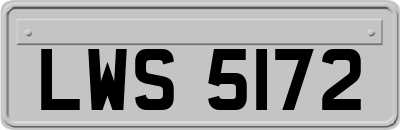 LWS 5172